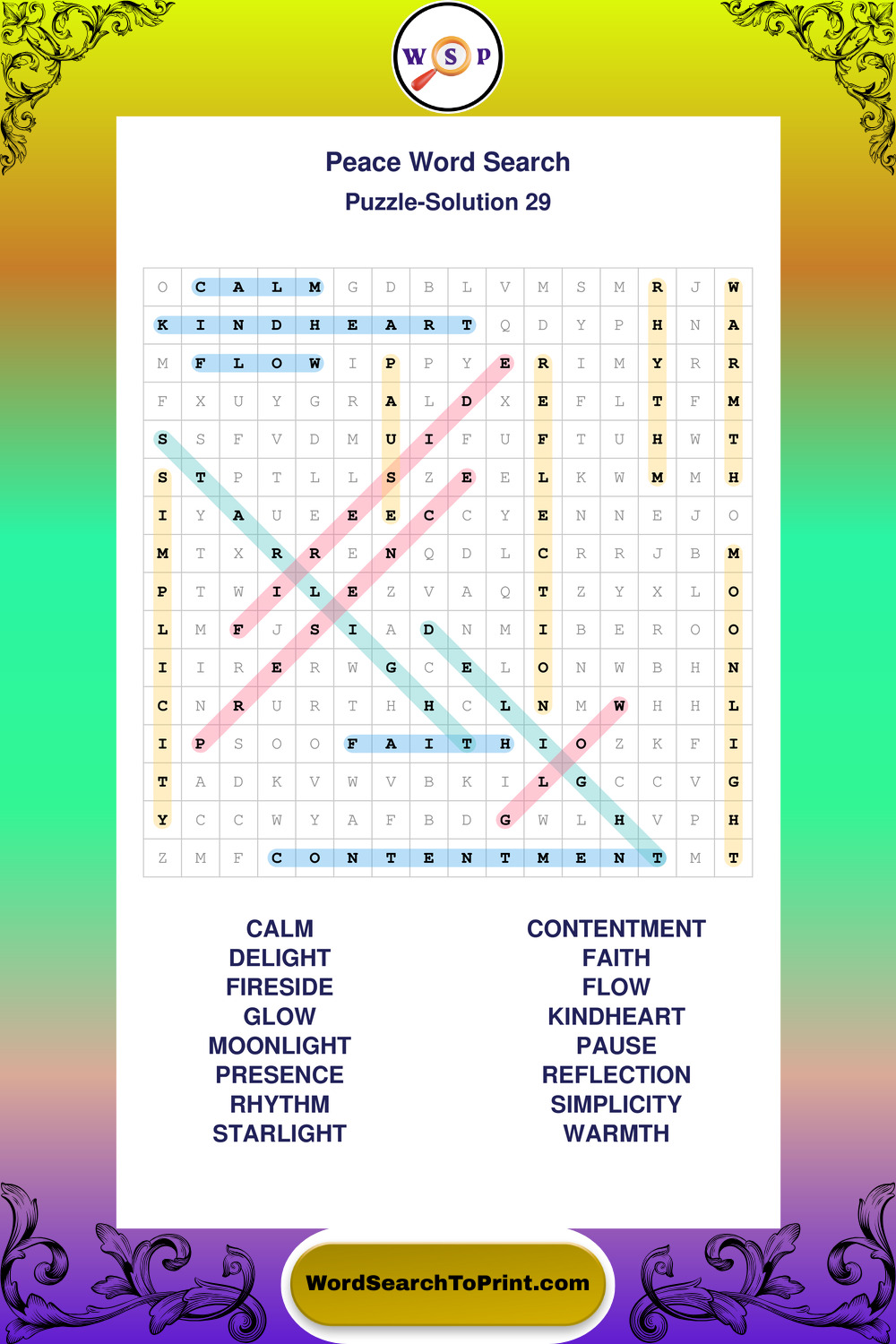 W S P

Peace Word Search

Puzzle-Solution 29

| O | C | A | L | M | G | D | B | L | V | M | S | M | R | J | W |
|---|---|---|---|---|---|---|---|---|---|---|---|---|---|---|---|
| K | I | N | D | H | E | A | R | T | Q | D | Y | P | H | N | A |
| M | F | L | O | W | I | P | P | Y | E | R | I | M | Y | R | R |
| F | X | U | Y | G | R | A | L | D | X | E | F | L | T | F | M |
| S | S | F | V | D | M | U | I | F | U | F | T | U | H | W | T |
| S | T | P | T | L | L | S | Z | E | E | L | K | W | M | M | H |
| I | Y | A | U | E | E | E | C | C | Y | E | N | N | E | J | O |
| M | T | X | R | R | E | N | Q | D | L | C | R | R | J | B | M |
| P | T | W | I | L | E | Z | V | A | Q | T | Z | Y | X | L | O |
| L | M | F | J | S | I | A | D | N | M | I | B | E | R | O | O |
| I | I | R | E | R | W | G | C | E | L | O | N | W | B | H | N |
| C | N | R | U | R | T | H | H | C | L | N | M | W | H | H | L |
| I | P | S | O | O | F | A | I | T | H | I | O | Z | K | F | I |
| T | A | D | K | V | W | V | B | K | I | L | G | C | C | V | G |
| Y | C | C | W | Y | A | F | B | D | G | W | L | H | V | P | H |
| Z | M | F | C | O | N | T | E | N | T | M | E | N | T | M | T |

CALM
DELIGHT
FIRESIDE
GLOW
MOONLIGHT
PRESENCE
RHYTHM
STARLIGHT

CONTENTMENT
FAITH
FLOW
KINDHEART
PAUSE
REFLECTION
SIMPLICITY
WARMTH

WordSearchToPrint.com